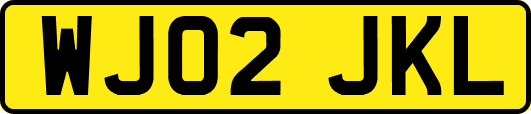 WJ02 JKL